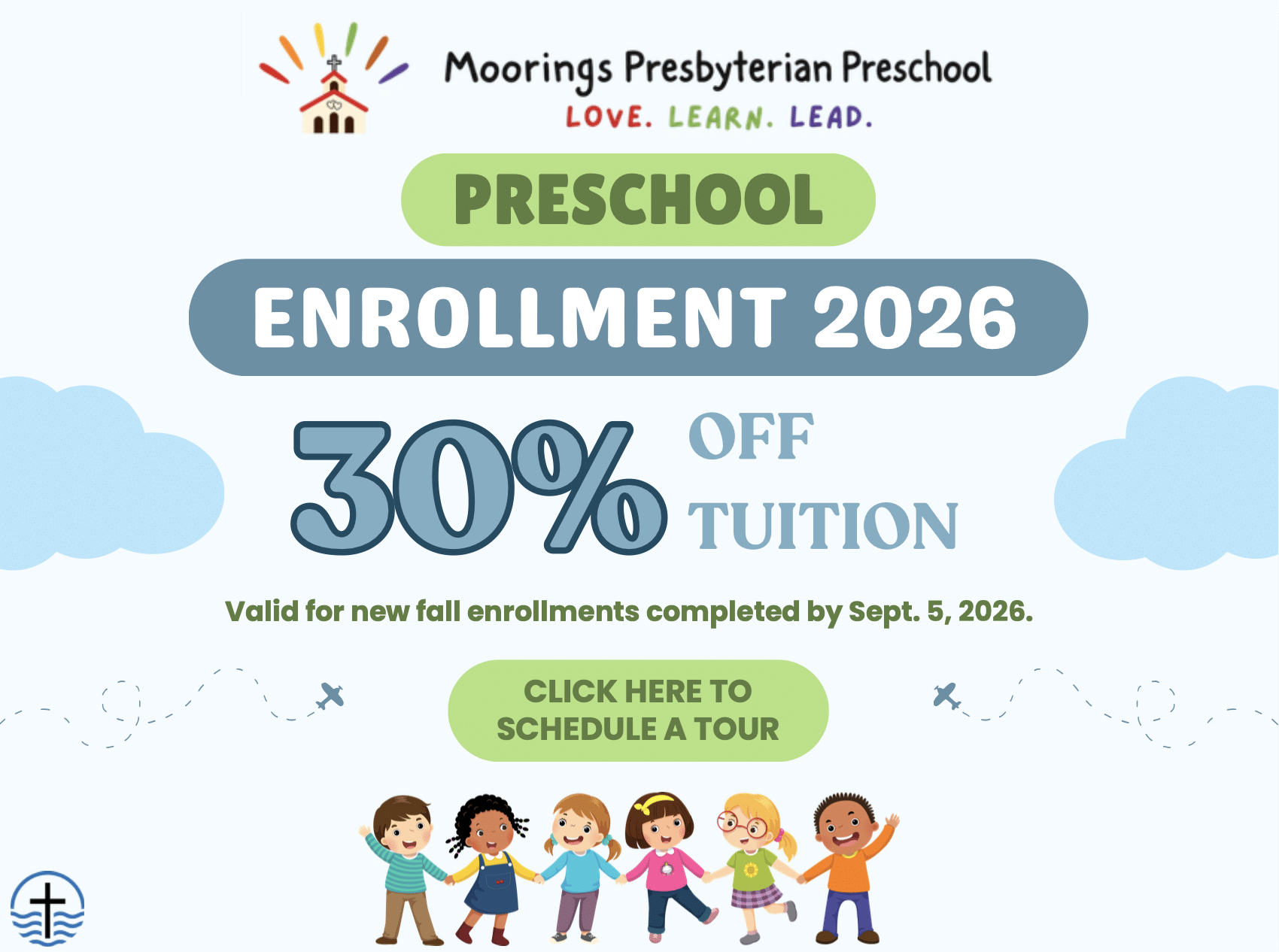 Moorings Presbyterian Preschool
LOVE. LEARN. LEAD.

PRESCHOOL

ENROLLMENT 2026

30% OFF TUITION

Valid for new fall enrollments completed by Sept. 5, 2026.

CLICK HERE TO SCHEDULE A TOUR